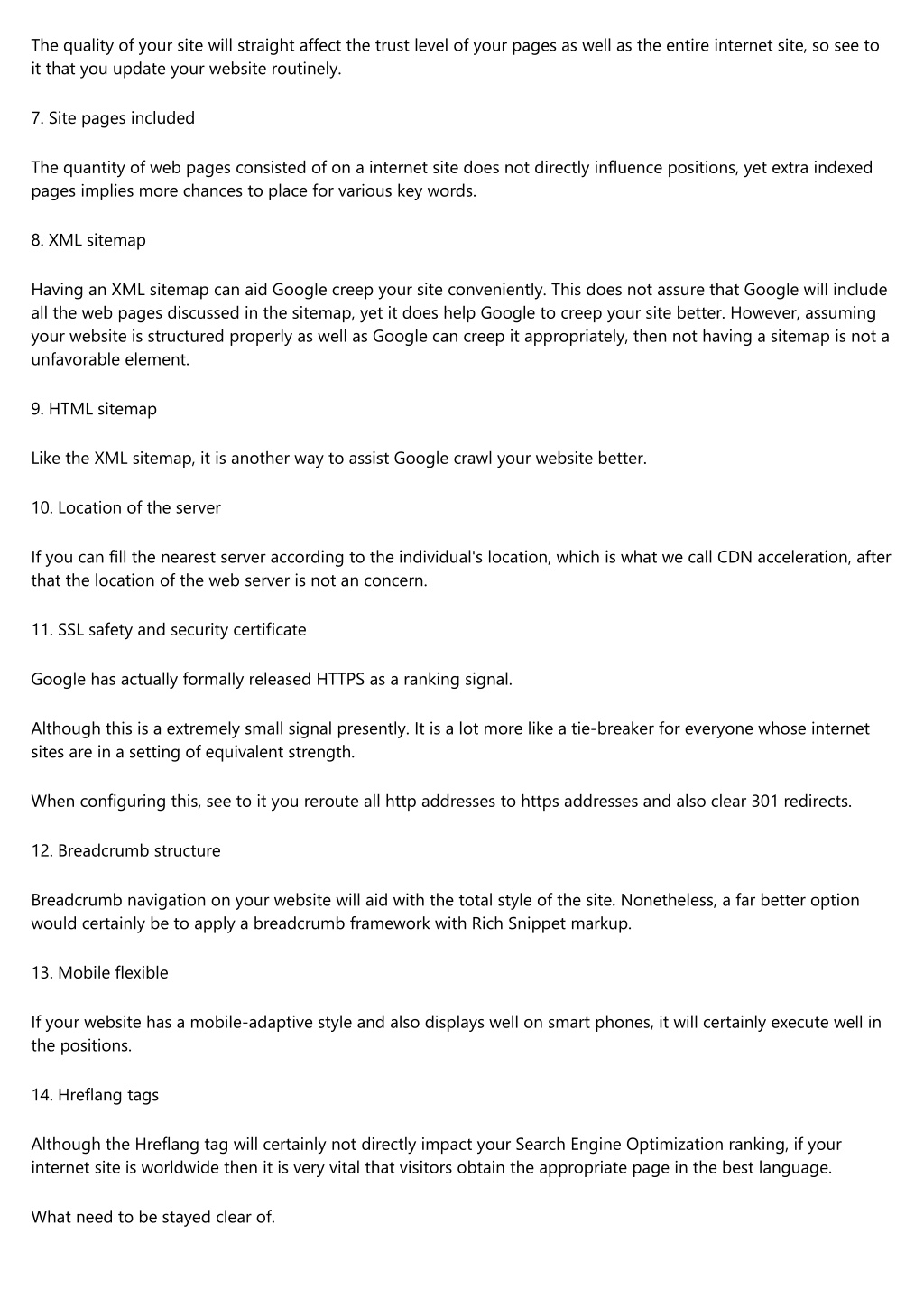 The quality of your site will straight affect the trust level of your pages as well as the entire internet site, so see to it that you update your website routinely.

7. Site pages included

The quantity of web pages consisted of on a internet site does not directly influence positions, yet extra indexed pages implies more chances to place for various key words.

8. XML sitemap

Having an XML sitemap can aid Google creep your site conveniently. This does not assure that Google will include all the web pages discussed in the sitemap, yet it does help Google to creep your site better. However, assuming your website is structured properly as well as Google can creep it appropriately, then not having a sitemap is not a unfavorable element.

9. HTML sitemap

Like the XML sitemap, it is another way to assist Google crawl your website better.

10. Location of the server

If you can fill the nearest server according to the individual's location, which is what we call CDN acceleration, after that the location of the web server is not an concern.

11. SSL safety and security certificate

Google has actually formally released HTTPS as a ranking signal.

Although this is a extremely small signal presently. It is a lot more like a tie-breaker for everyone whose internet sites are in a setting of equivalent strength.

When configuring this, see to it you reroute all http addresses to https addresses and also clear 301 redirects.

12. Breadcrumb structure

Breadcrumb navigation on your website will aid with the total style of the site. Nonetheless, a far better option would certainly be to apply a breadcrumb framework with Rich Snippet markup.

13. Mobile flexible

If your website has a mobile-adaptive style and also displays well on smart phones, it will certainly execute well in the positions.

14. Hreflang tags

Although the Hreflang tag will certainly not directly impact your Search Engine Optimization ranking, if your internet site is worldwide then it is very vital that visitors obtain the appropriate page in the best language.

What need to be stayed clear of.